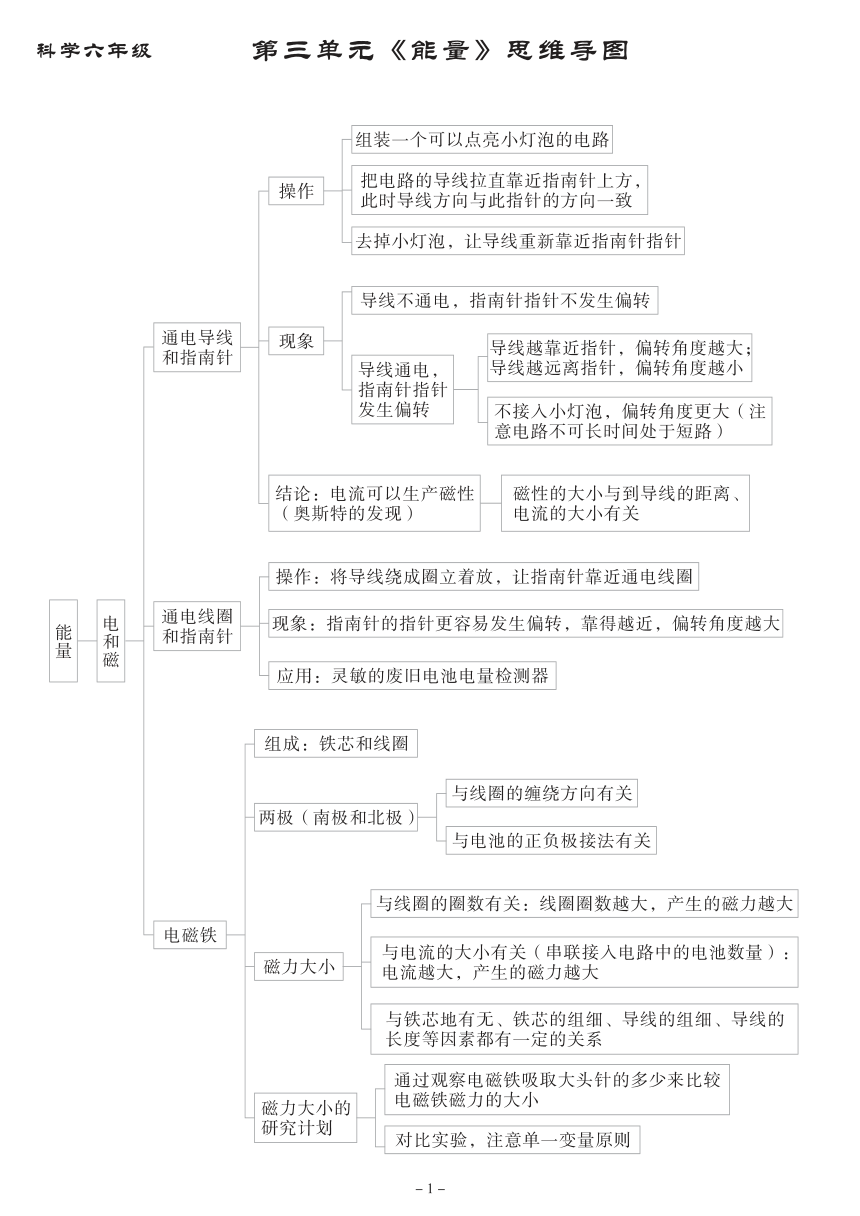 科学六年级

第三单元《能量》思维导图

能量

电和磁

通电导线和指南针

操作

组装一个可以点亮小灯泡的电路

把电路的导线拉直靠近指南针上方，此时导线方向与此指针的方向一致

去掉小灯泡，让导线重新靠近指南针指针

现象

导线不通电，指南针指针不发生偏转

导线通电，指南针指针发生偏转

导线越靠近指针，偏转角度越大；导线越远离指针，偏转角度越小

不接入小灯泡，偏转角度更大（注意电路不可长时间处于短路）

结论：电流可以生产磁性（奥斯特的发现）

磁性的大小与到导线的距离、电流的大小有关

通电线圈和指南针

操作：将导线绕成圈立着放，让指南针靠近通电线圈

现象：指南针的指针更容易发生偏转，靠得越近，偏转角度越大

应用：灵敏的废旧电池电量检测器

电磁铁

组成：铁芯和线圈

两极（南极和北极）

与线圈的缠绕方向有关

与电池的正负极接法有关

磁力大小

与线圈的圈数有关：线圈圈数越大，产生的磁力越大

与电流的大小有关（串联接入电路中的电池数量）：电流越大，产生的磁力越大

与铁芯地有无、铁芯的组细、导线的组细、导线的长度等因素都有一定的关系

磁力大小的研究计划

通过观察电磁铁吸取大头针的多少来比较电磁铁磁力的大小

对比实验，注意单一变量原则

– 1 –